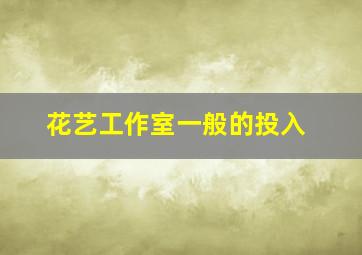 花艺工作室一般的投入